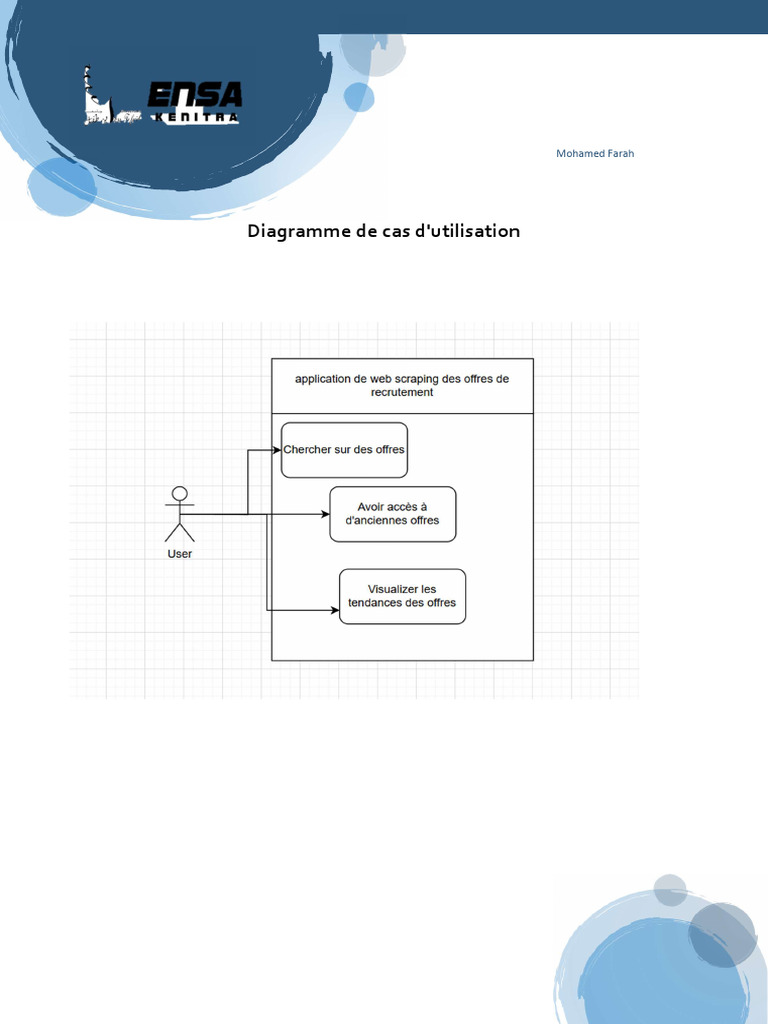 ENSA
KENITRA

Mohamed Farah

Diagramme de cas d'utilisation

application de web scraping des offres de recrutement

Chercher sur des offres

Avoir accès à d'anciennes offres

Visualizer les tendances des offres

User